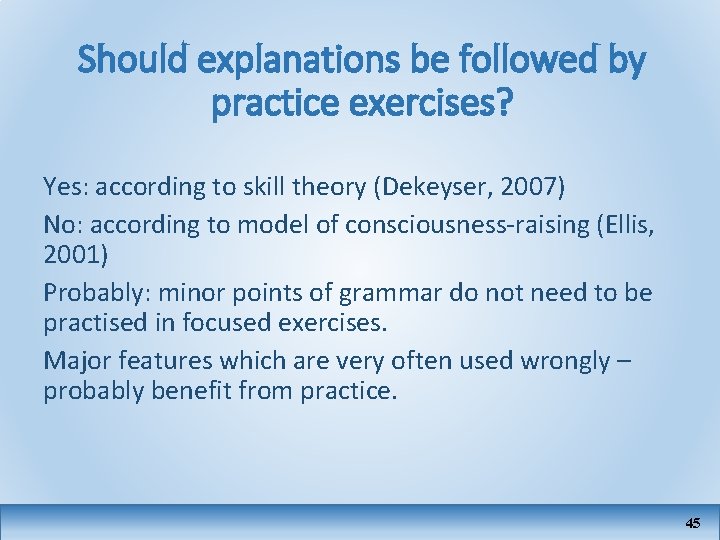 Should explanations be followed by practice exercises?

Yes: according to skill theory (Dekeyser, 2007)

No: according to model of consciousness-raising (Ellis, 2001)

Probably: minor points of grammar do not need to be practised in focused exercises.

Major features which are very often used wrongly – probably benefit from practice.

45